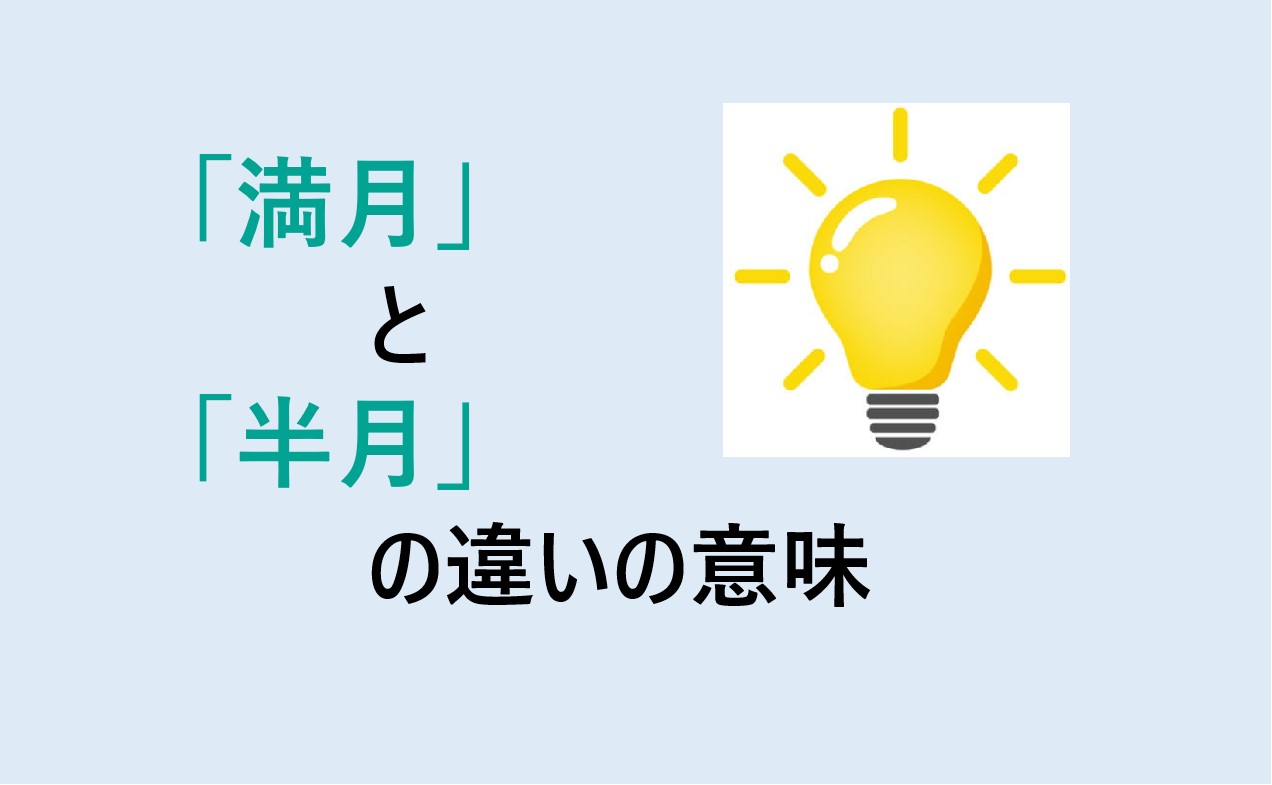 「満月」
と
「半月」
の違いの意味